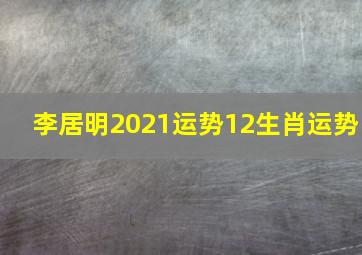 李居明2021运势12生肖运势